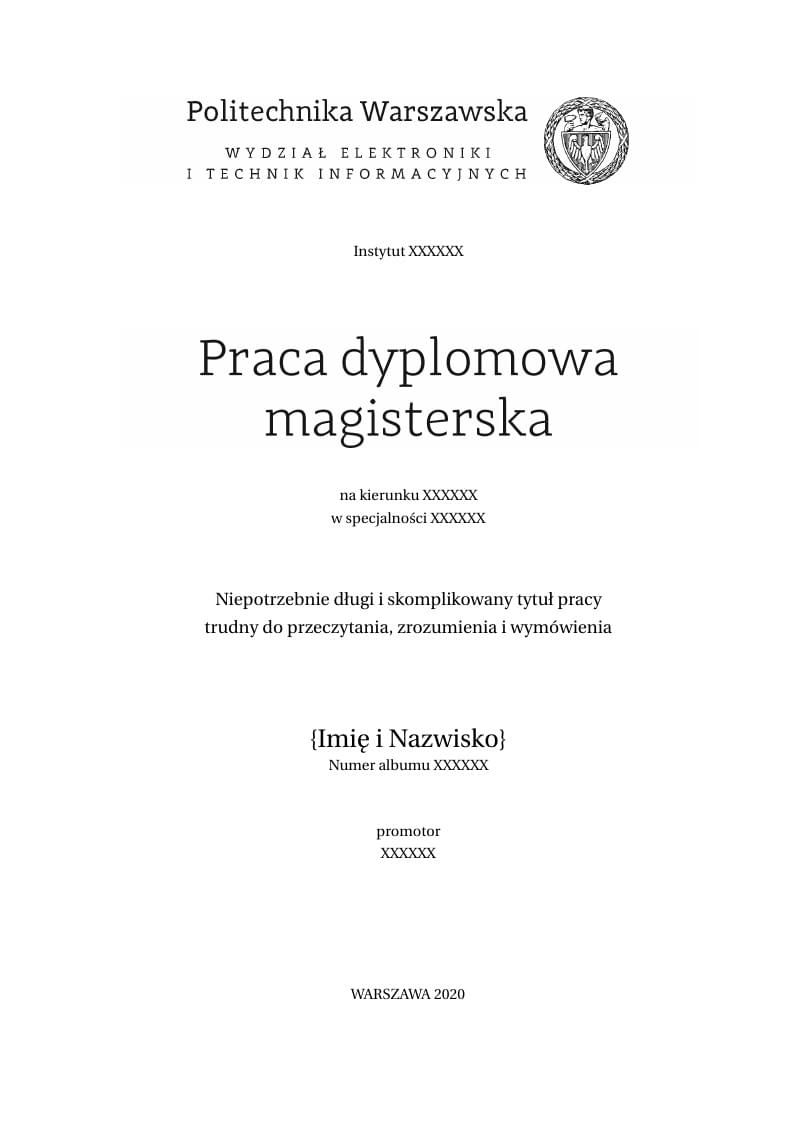 Politechnika Warszawska

WYDZIAŁ ELEKTRONIKI
I TECHNIK INFORMACYJNYCH

Instytut XXXXXX

Praca dyplomowa magisterska

na kierunku XXXXXX
w specjalności XXXXXX

Niepotrzebnie długi i skomplikowany tytuł pracy trudny do przeczytania, zrozumienia i wymówienia

{Imię i Nazwisko}
Numer albumu XXXXXX

promotor
XXXXXX

WARSZAWA 2020